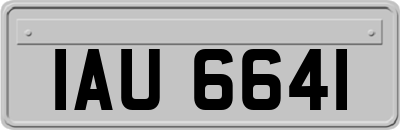 IAU 6641